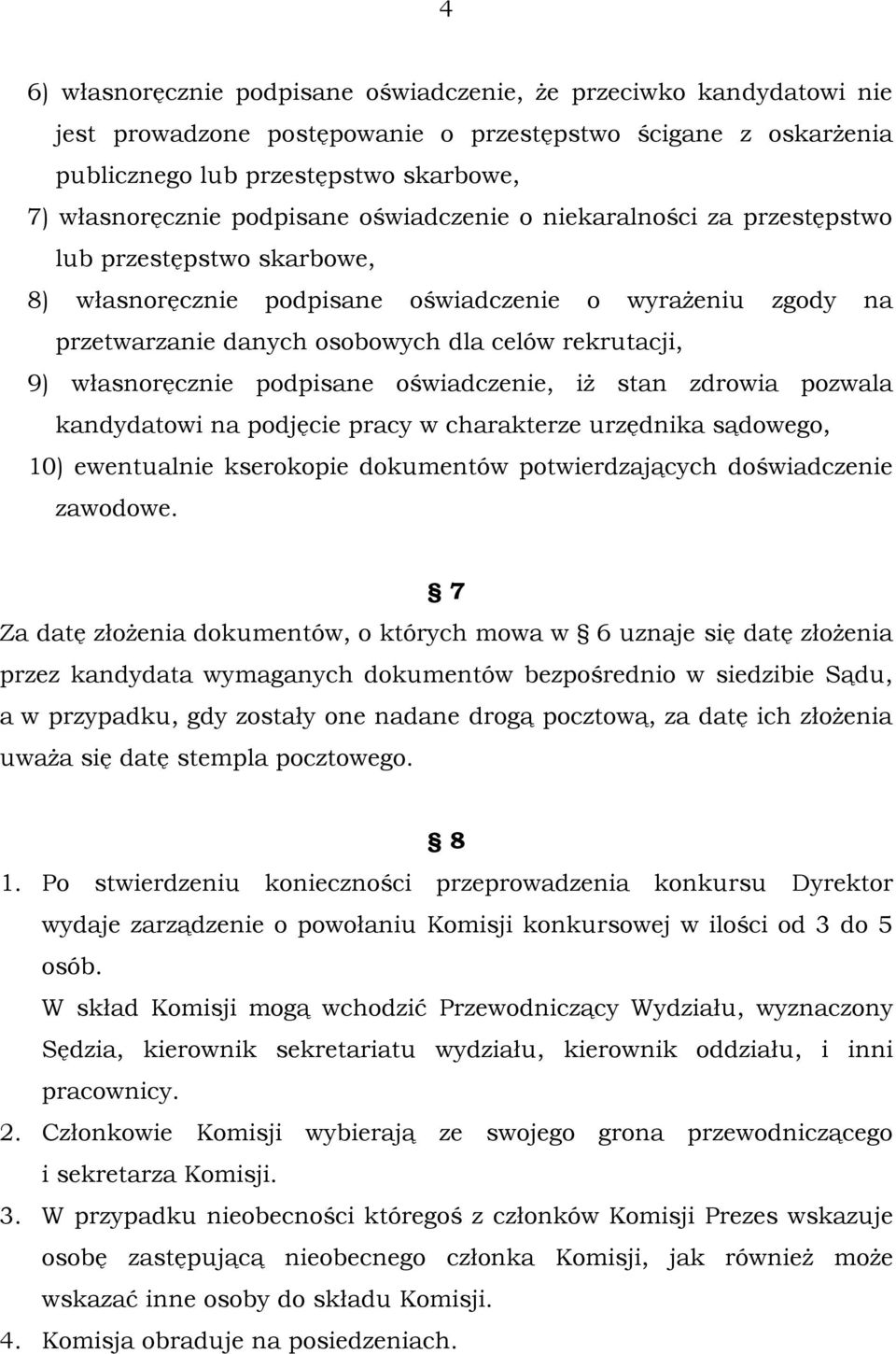 4

6) własnoręcznie podpisane oświadczenie, że przeciwko kandydatowi nie jest prowadzone postępowanie o przestępstwo ścigane z oskarżenia publicznego lub przestępstwo skarbowe,

7) własnoręcznie podpisane oświadczenie o niekaralności za przestępstwo lub przestępstwo skarbowe,

8) własnoręcznie podpisane oświadczenie o wyrażeniu zgody na przetwarzanie danych osobowych dla celów rekrutacji,

9) własnoręcznie podpisane oświadczenie, iż stan zdrowia pozwala kandydatowi na podjęcie pracy w charakterze urzędnika sądowego,

10) ewentualnie kserokopie dokumentów potwierdzających doświadczenie zawodowe.

§ 7

Za datę złożenia dokumentów, o których mowa w § 6 uznaje się datę złożenia przez kandydata wymaganych dokumentów bezpośrednio w siedzibie Sądu, a w przypadku, gdy zostały one nadane drogą pocztową, za datę ich złożenia uważa się datę stempla pocztowego.

§ 8

1. Po stwierdzeniu konieczności przeprowadzenia konkursu Dyrektor wydaje zarządzenie o powołaniu Komisji konkursowej w ilości od 3 do 5 osób.
W skład Komisji mogą wchodzić Przewodniczący Wydziału, wyznaczony Sędzia, kierownik sekretariatu wydziału, kierownik oddziału, i inni pracownicy.

2. Członkowie Komisji wybierają ze swojego grona przewodniczącego i sekretarza Komisji.

3. W przypadku nieobecności któregoś z członków Komisji Prezes wskazuje osobę zastępującą nieobecnego członka Komisji, jak również może wskazać inne osoby do składu Komisji.

4. Komisja obraduje na posiedzeniach.